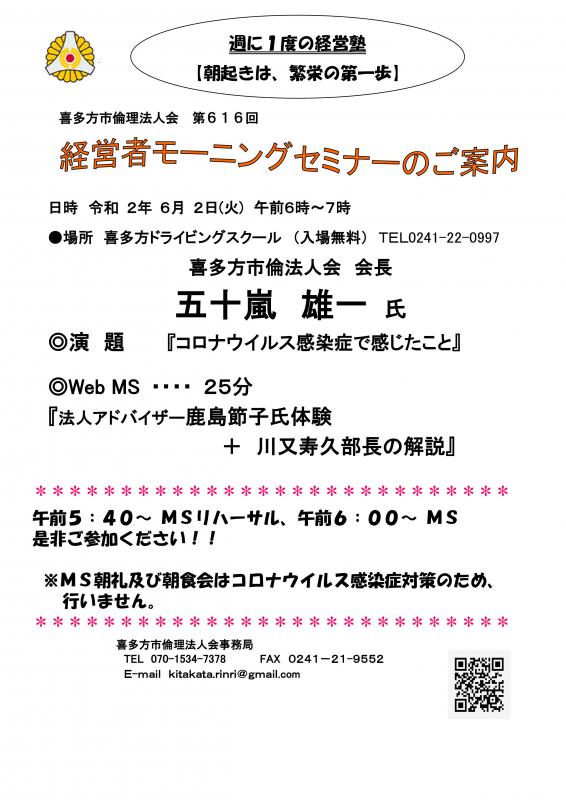 週に１度の経営塾
【朝起きは、繁栄の第一歩】

喜多方市倫理法人会　第６１６回

経営者モーニングセミナーのご案内

日時　令和 2年 6月 2日(火) 午前6時～7時

●場所　喜多方ドライビングスクール　(入場無料)　TEL0241-22-0997

喜多方市倫法人会　会長

五十嵐　雄一　氏

◎演　題　『コロナウイルス感染症で感じたこと』

◎Web MS ････ 25分

『法人アドバイザー鹿島節子氏体験

＋ 川又寿久部長の解説』

＊＊＊＊＊＊＊＊＊＊＊＊＊＊＊＊＊＊＊＊＊＊＊＊＊＊＊＊＊

午前５：４０～ MSリハーサル、午前６：００～ MS
是非ご参加ください！！

※ＭＳ朝礼及び朝食会はコロナウイルス感染症対策のため、行いません。

＊＊＊＊＊＊＊＊＊＊＊＊＊＊＊＊＊＊＊＊＊＊＊＊＊＊＊＊＊

喜多方市倫理法人会事務局
TEL 070-1534-7378　FAX 0241－21－9552
E-mail kitakata.rinri@gmail.com